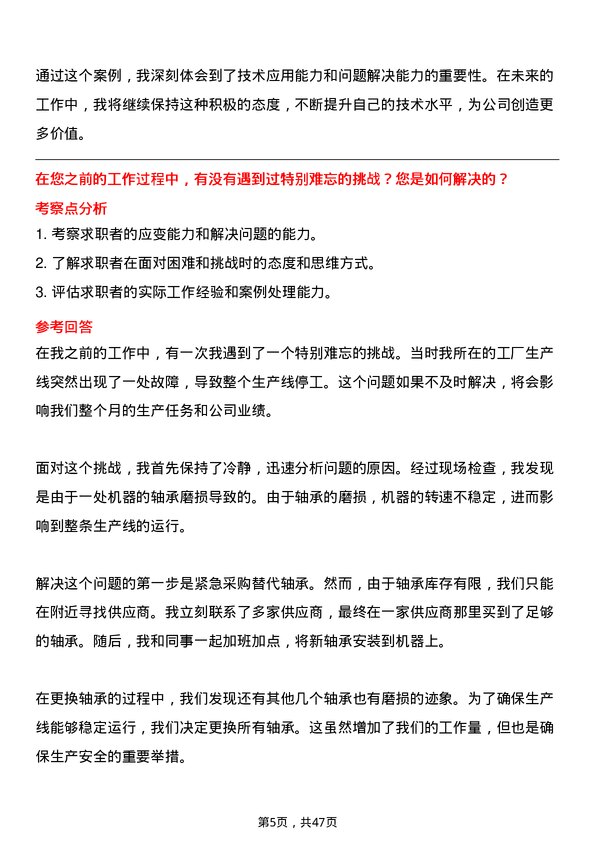 通过这个案例，我深刻体会到了技术应用能力和问题解决能力的重要性。在未来的工作中，我将继续保持这种积极的态度，不断提升自己的技术水平，为公司创造更多价值。

在您之前的工作过程中，有没有遇到过特别难忘的挑战？您是如何解决的？

考察点分析

1. 考察求职者的应变能力和解决问题的能力。
2. 了解求职者在面对困难和挑战时的态度和思维方式。
3. 评估求职者的实际工作经验和案例处理能力。

参考回答

在我之前的工作中，有一次我遇到了一个特别难忘的挑战。当时我所在的工厂生产线突然出现了一处故障，导致整个生产线停工。这个问题如果不及时解决，将会影响我们整个月的生产任务和公司业绩。

面对这个挑战，我首先保持了冷静，迅速分析问题的原因。经过现场检查，我发现是由于一处机器的轴承磨损导致的。由于轴承的磨损，机器的转速不稳定，进而影响到整条生产线的运行。

解决这个问题的第一步是紧急采购替代轴承。然而，由于轴承库存有限，我们只能在附近寻找供应商。我立刻联系了多家供应商，最终在一家供应商那里买到了足够的轴承。随后，我和同事一起加班加点，将新轴承安装到机器上。

在更换轴承的过程中，我们发现还有其他几个轴承也有磨损的迹象。为了确保生产线能够稳定运行，我们决定更换所有轴承。这虽然增加了我们的工作量，但也是确保生产安全的重要举措。

第5页，共47页